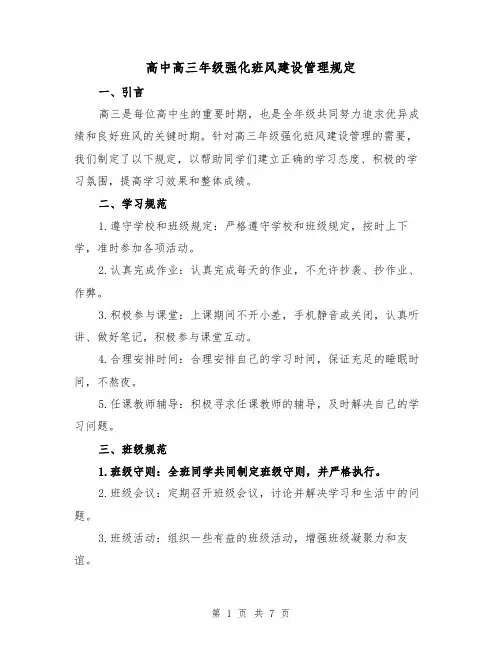 高中高三年级强化班风建设管理规定

一、引言

高三是每位高中生的重要时期，也是全年级共同努力追求优异成绩和良好班风的关键时期。针对高三年级强化班风建设管理的需要，我们制定了以下规定，以帮助同学们建立正确的学习态度、积极的学习氛围，提高学习效果和整体成绩。

二、学习规范

1.遵守学校和班级规定：严格遵守学校和班级规定，按时上下学，准时参加各项活动。

2.认真完成作业：认真完成每天的作业，不允许抄袭、抄作业、作弊。

3.积极参与课堂：上课期间不开小差，手机静音或关闭，认真听讲、做好笔记，积极参与课堂互动。

4.合理安排时间：合理安排自己的学习时间，保证充足的睡眠时间，不熬夜。

5.任课教师辅导：积极寻求任课教师的辅导，及时解决自己的学习问题。

三、班级规范

1.班级守则：全班同学共同制定班级守则，并严格执行。

2.班级会议：定期召开班级会议，讨论并解决学习和生活中的问题。

3.班级活动：组织一些有益的班级活动，增强班级凝聚力和友谊。

第 1 页 共 7 页